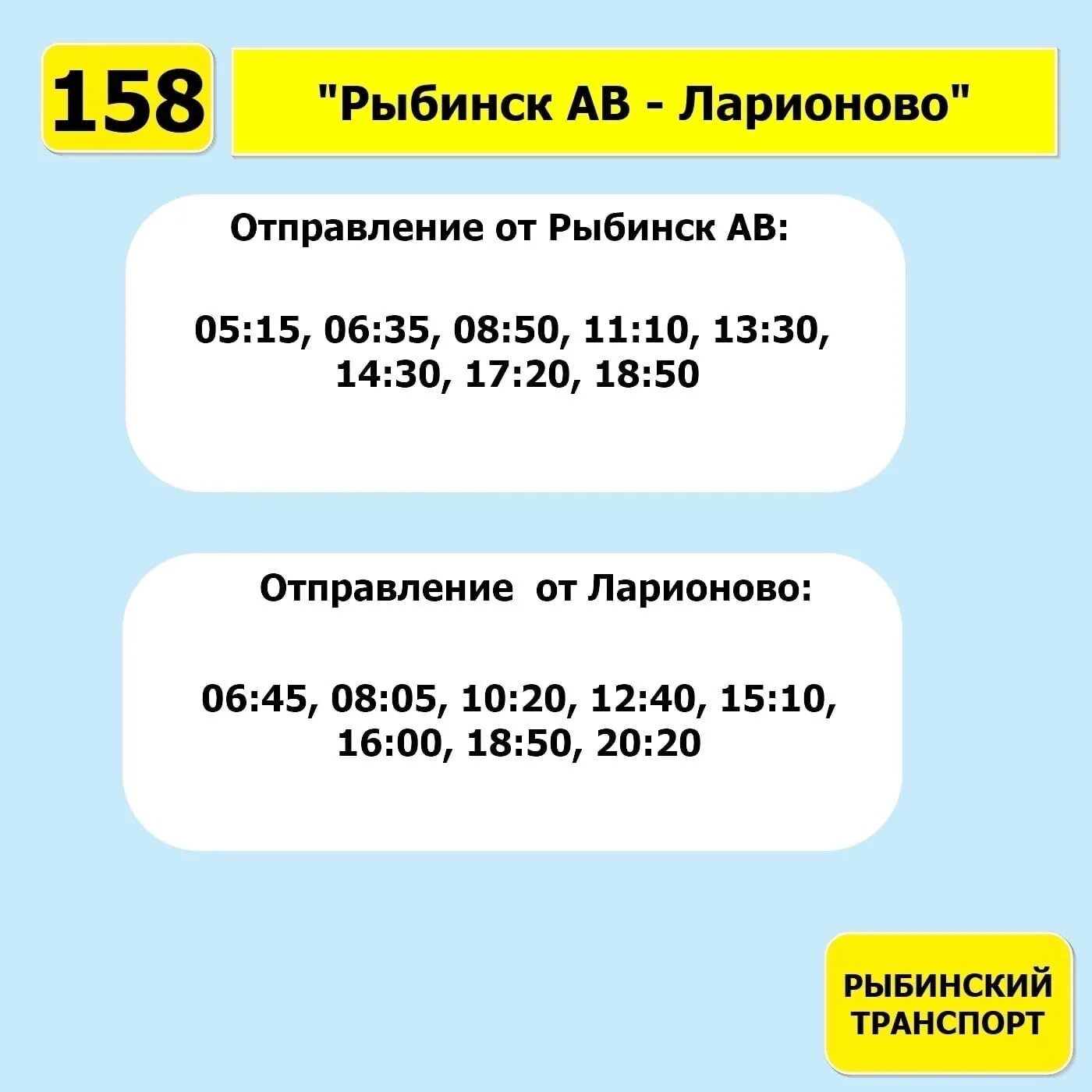 158

"Рыбинск АВ - Ларионово"

Отправление от Рыбинск АВ:

05:15, 06:35, 08:50, 11:10, 13:30, 14:30, 17:20, 18:50

Отправление от Ларионово:

06:45, 08:05, 10:20, 12:40, 15:10, 16:00, 18:50, 20:20

РЫБИНСКИЙ ТРАНСПОРТ